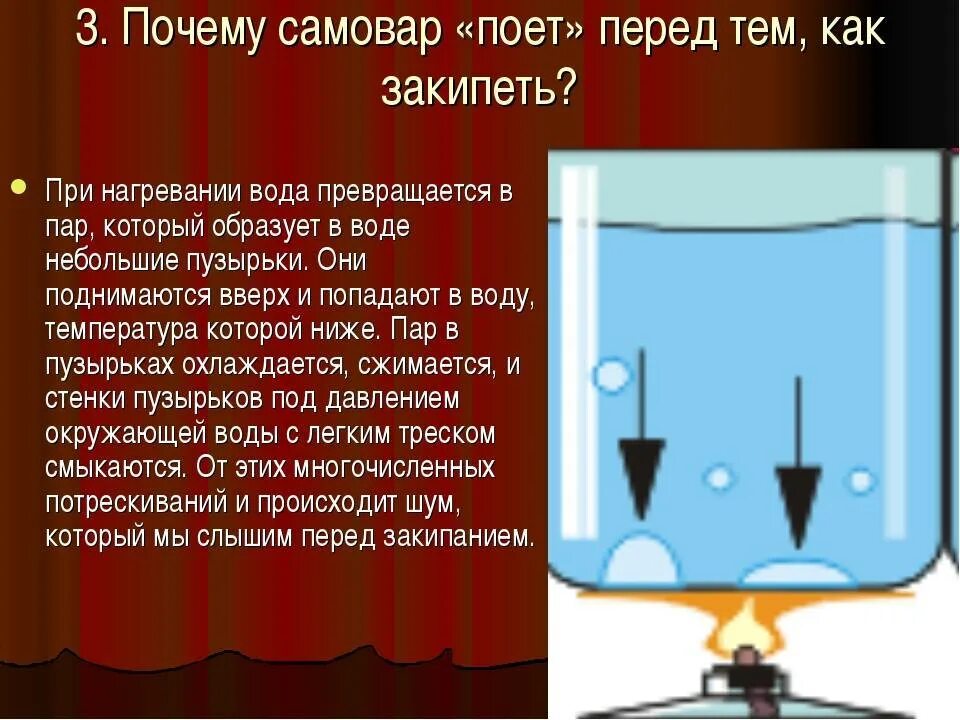 3. Почему самовар «поет» перед тем, как закипеть?

• При нагревании вода превращается в пар, который образует в воде небольшие пузырьки. Они поднимаются вверх и попадают в воду, температура которой ниже. Пар в пузырьках охлаждается, сжимается, и стенки пузырьков под давлением окружающей воды с легким треском смыкаются. От этих многочисленных потрескиваний и происходит шум, который мы слышим перед закипанием.